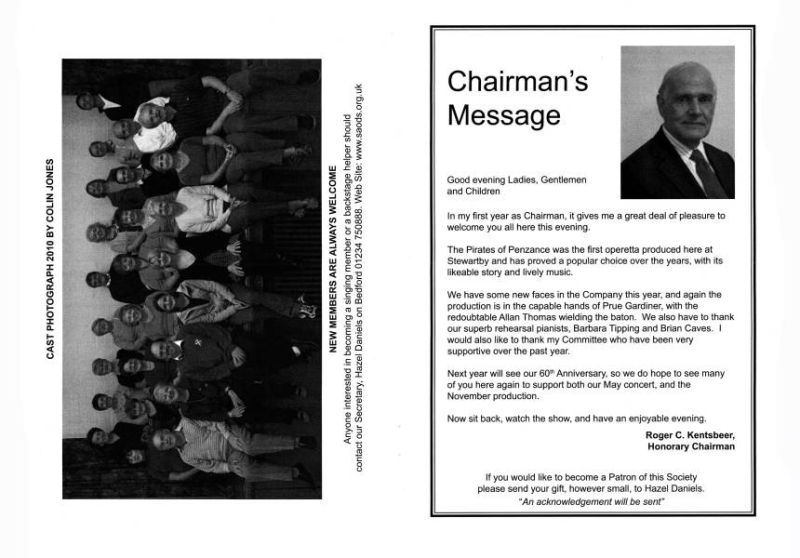 CAST PHOTOGRAPH 2010 BY COLIN JONES

NEW MEMBERS ARE ALWAYS WELCOME

Anyone interested in becoming a singing member or a backstage helper should contact our Secretary, Hazel Daniels on Bedford 01234 750888. Web Site: www.saods.org.uk

Chairman's Message

Good evening Ladies, Gentlemen and Children

In my first year as Chairman, it gives me a great deal of pleasure to welcome you all here this evening.

The Pirates of Penzance was the first operetta produced here at Stewartby and has proved a popular choice over the years, with its likeable story and lively music.

We have some new faces in the Company this year, and again the production is in the capable hands of Prue Gardiner, with the redoubtable Allan Thomas wielding the baton. We also have to thank our superb rehearsal pianists, Barbara Tipping and Brian Caves. I would also like to thank my Committee who have been very supportive over the past year.

Next year will see our 60$^{th}$ Anniversary, so we do hope to see many of you here again to support both our May concert, and the November production.

Now sit back, watch the show, and have an enjoyable evening.

Roger C. Kentsbeer,
Honorary Chairman

If you would like to become a Patron of this Society please send your gift, however small, to Hazel Daniels.
"An acknowledgement will be sent"